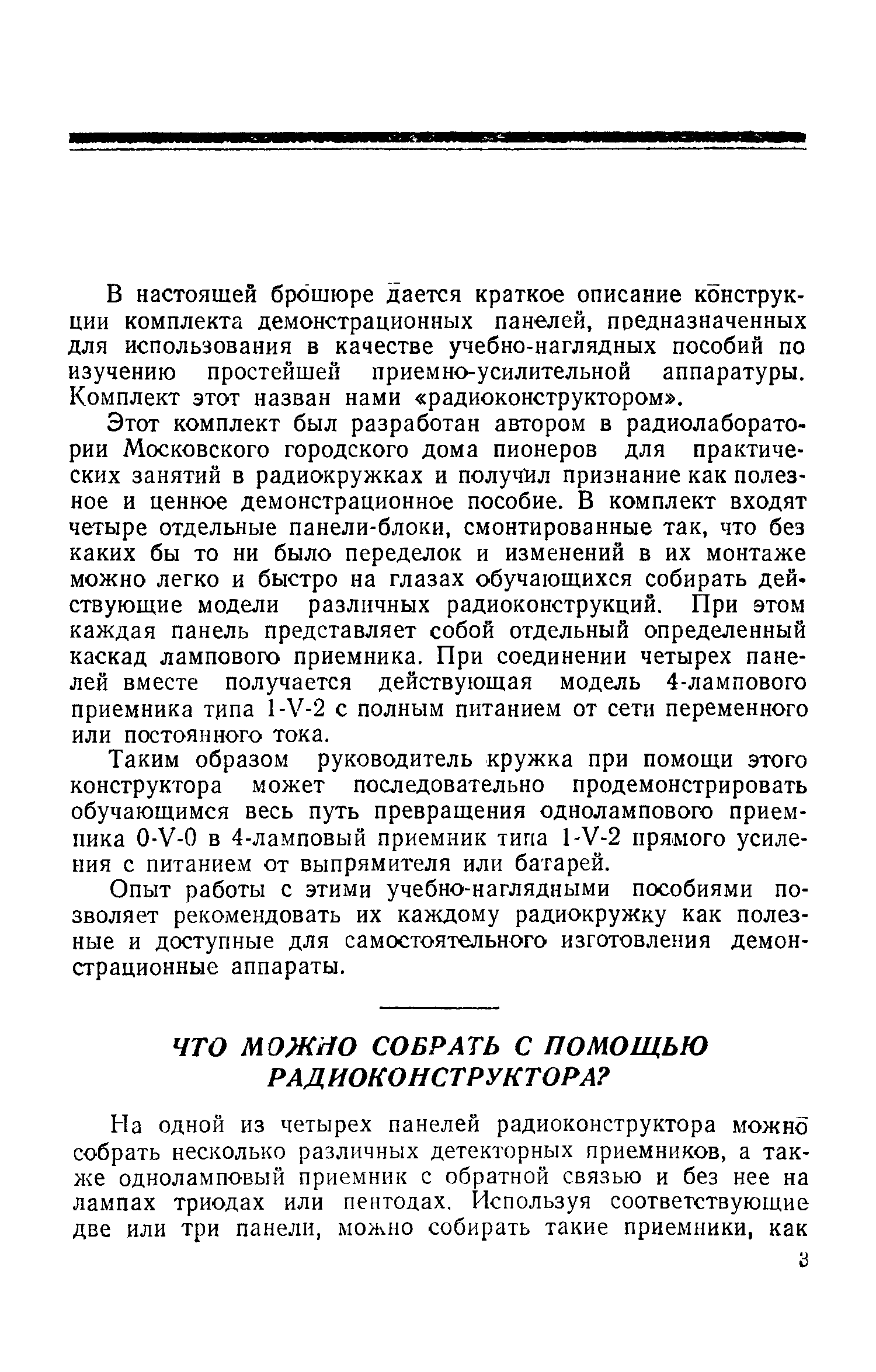 В настоящей брошюре дается краткое описание конструкции комплекта демонстрационных панелей, предназначенных для использования в качестве учебно-наглядных пособий по изучению простейшей приемно-усилительной аппаратуры. Комплект этот назван нами «радиоконструктором».

Этот комплект был разработан автором в радиолаборатории Московского городского дома пионеров для практических занятий в радиокружках и получил признание как полезное и ценное демонстрационное пособие. В комплект входят четыре отдельные панели-блоки, смонтированные так, что без каких бы то ни было переделок и изменений в их монтаже можно легко и быстро на глазах обучающихся собирать действующие модели различных радиоконструкций. При этом каждая панель представляет собой отдельный определенный каскад лампового приемника. При соединении четырех панелей вместе получается действующая модель 4-лампового приемника типа 1-V-2 с полным питанием от сети переменного или постоянного тока.

Таким образом руководитель кружка при помощи этого конструктора может последовательно продемонстрировать обучающимся весь путь превращения однолампового приемника 0-V-0 в 4-ламповый приемник типа 1-V-2 прямого усиления с питанием от выпрямителя или батарей.

Опыт работы с этими учебно-наглядными пособиями позволяет рекомендовать их каждому радиокружку как полезные и доступные для самостоятельного изготовления демонстрационные аппараты.

ЧТО МОЖНО СОБРАТЬ С ПОМОЩЬЮ РАДИОКОНСТРУКТОРА?

На одной из четырех панелей радиоконструктора можно собрать несколько различных детекторных приемников, а также одноламповый приемник с обратной связью и без нее на лампах триодах или пентодах. Используя соответствующие две или три панели, можно собирать такие приемники, как

3